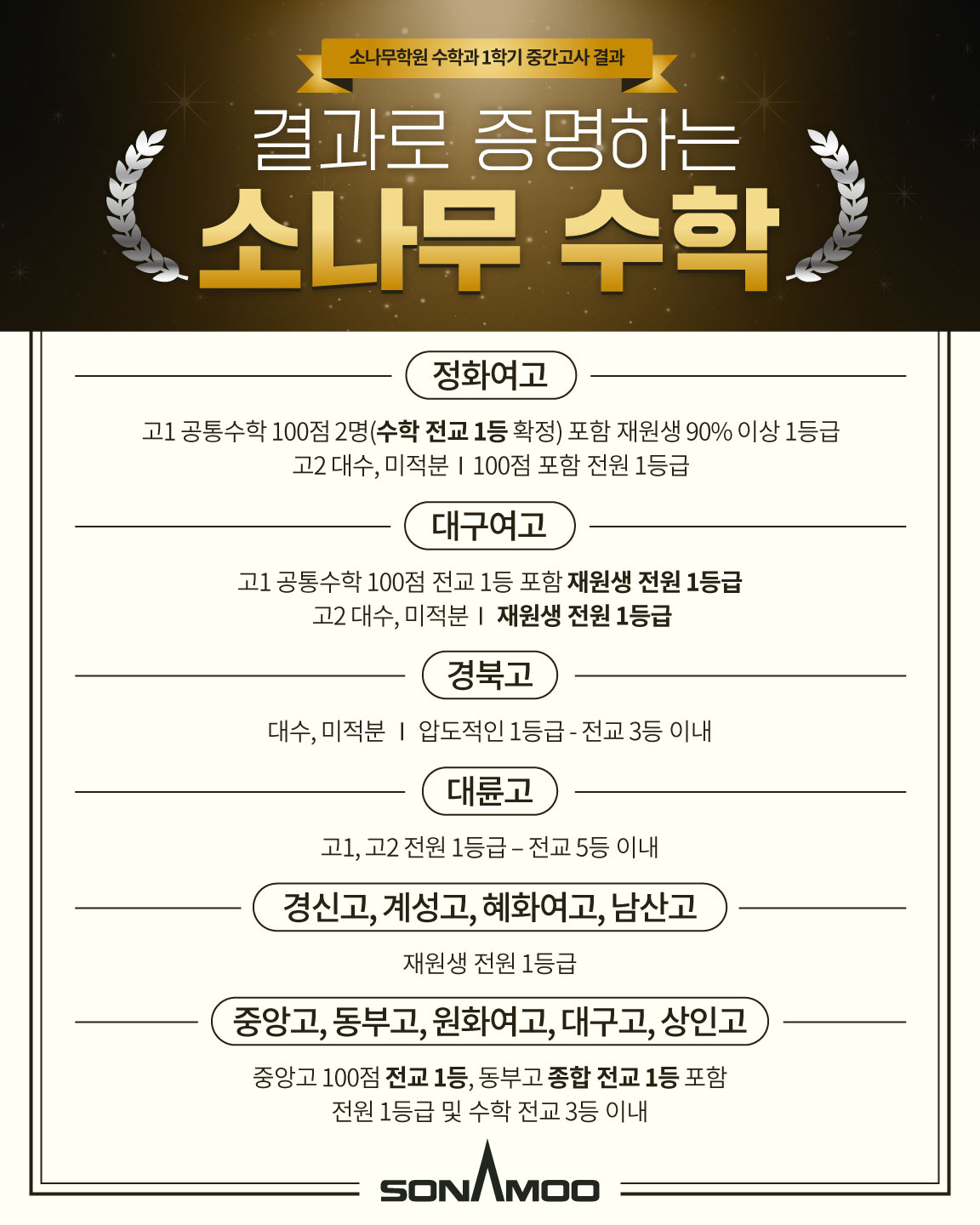 소나무학원 수학과 1학기 중간고사 결과

결과로 증명하는

소나무 수학

정화여고

고1 공통수학 100점 2명(수학 전교 1등 확정) 포함 재원생 90% 이상 1등급
고2 대수, 미적분 I 100점 포함 전원 1등급

대구여고

고1 공통수학 100점 전교 1등 포함 재원생 전원 1등급
고2 대수, 미적분 I 재원생 전원 1등급

경북고

대수, 미적분 I 압도적인 1등급 - 전교 3등 이내

대륜고

고1, 고2 전원 1등급 – 전교 5등 이내

경신고, 계성고, 혜화여고, 남산고

재원생 전원 1등급

중앙고, 동부고, 원화여고, 대구고, 상인고

중앙고 100점 전교 1등, 동부고 종합 전교 1등 포함
전원 1등급 및 수학 전교 3등 이내

SONAMOO